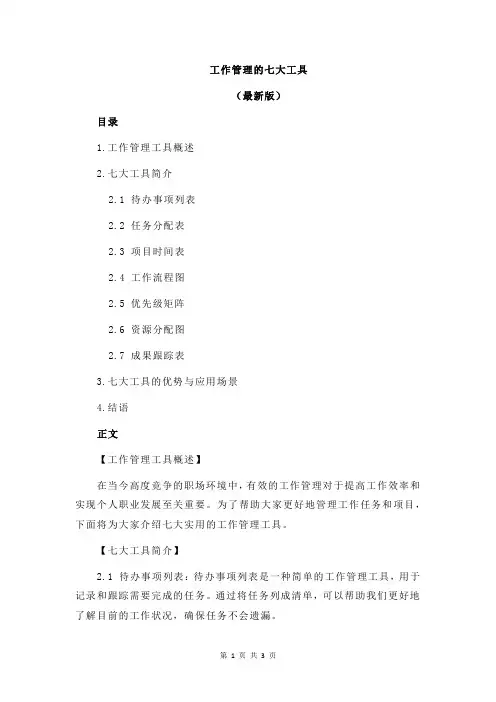 工作管理的七大工具

（最新版）

目录

1.工作管理工具概述

2.七大工具简介

2.1 待办事项列表

2.2 任务分配表

2.3 项目时间表

2.4 工作流程图

2.5 优先级矩阵

2.6 资源分配图

2.7 成果跟踪表

3.七大工具的优势与应用场景

4.结语

正文

【工作管理工具概述】

在当今高度竞争的职场环境中，有效的工作管理对于提高工作效率和实现个人职业发展至关重要。为了帮助大家更好地管理工作任务和项目，下面将为大家介绍七大实用的工作管理工具。

【七大工具简介】

2.1 待办事项列表：待办事项列表是一种简单的工作管理工具，用于记录和跟踪需要完成的任务。通过将任务列成清单，可以帮助我们更好地了解目前的工作状况，确保任务不会遗漏。

第 1 页 共 3 页